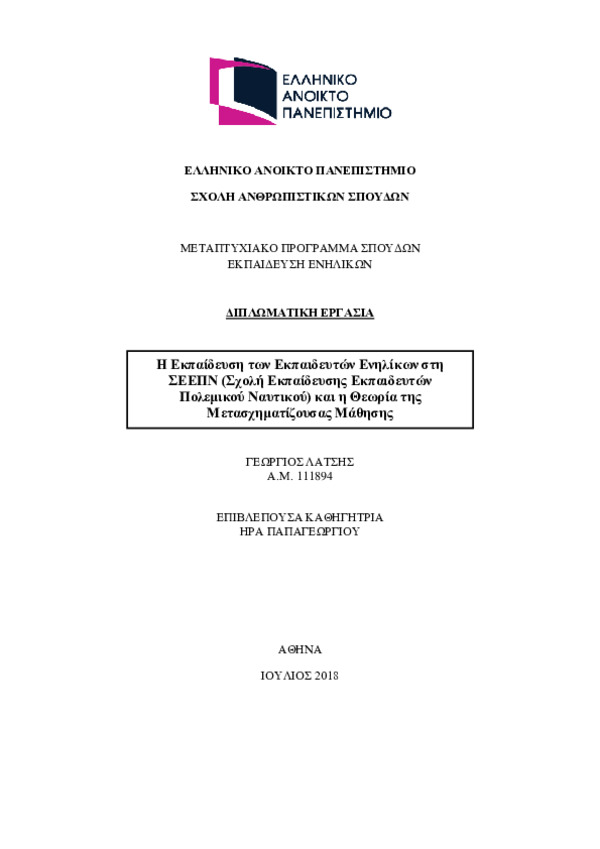 ΕΛΛΗΝΙΚΟ
ΑΝΟΙΚΤΟ
ΠΑΝΕΠΙΣΤΗΜΙΟ

ΕΛΛΗΝΙΚΟ ΑΝΟΙΚΤΟ ΠΑΝΕΠΙΣΤΗΜΙΟ

ΣΧΟΛΗ ΑΝΘΡΩΠΙΣΤΙΚΩΝ ΣΠΟΥΔΩΝ

ΜΕΤΑΠΤΥΧΙΑΚΟ ΠΡΟΓΡΑΜΜΑ ΣΠΟΥΔΩΝ
ΕΚΠΑΙΔΕΥΣΗ ΕΝΗΛΙΚΩΝ

ΔΙΠΛΩΜΑΤΙΚΗ ΕΡΓΑΣΙΑ

Η Εκπαίδευση των Εκπαιδευτών Ενηλίκων στη ΣΕΕΠΝ (Σχολή Εκπαίδευσης Εκπαιδευτών Πολεμικού Ναυτικού) και η Θεωρία της Μετασχηματίζουσας Μάθησης

ΓΕΩΡΓΙΟΣ ΛΑΤΣΗΣ
Α.Μ. 111894

ΕΠΙΒΛΕΠΟΥΣΑ ΚΑΘΗΓΗΤΡΙΑ
ΗΡΑ ΠΑΠΑΓΕΩΡΓΙΟΥ

ΑΘΗΝΑ

ΙΟΥΛΙΟΣ 2018